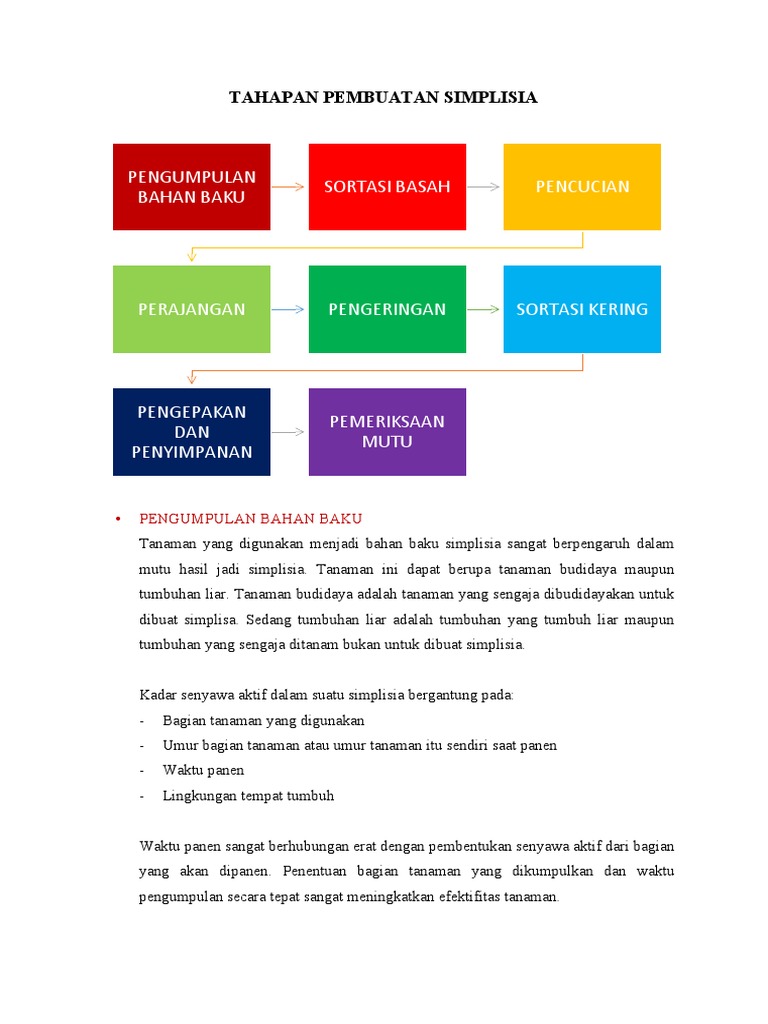 TAHAPAN PEMBUATAN SIMPLISIA

PENGUMPULAN BAHAN BAKU

SORTASI BASAH

PENCUCIAN

PERAJANGAN

PENGERINGAN

SORTASI KERING

PENGEPAKAN DAN PENYIMPANAN

PEMERIKSAAN MUTU

• PENGUMPULAN BAHAN BAKU

Tanaman yang digunakan menjadi bahan baku simplisia sangat berpengaruh dalam mutu hasil jadi simplisia. Tanaman ini dapat berupa tanaman budidaya maupun tumbuhan liar. Tanaman budidaya adalah tanaman yang sengaja dibudidayakan untuk dibuat simplisa. Sedang tumbuhan liar adalah tumbuhan yang tumbuh liar maupun tumbuhan yang sengaja ditanam bukan untuk dibuat simplisia.

Kadar senyawa aktif dalam suatu simplisia bergantung pada:
- Bagian tanaman yang digunakan
- Umur bagian tanaman atau umur tanaman itu sendiri saat panen
- Waktu panen
- Lingkungan tempat tumbuh

Waktu panen sangat berhubungan erat dengan pembentukan senyawa aktif dari bagian yang akan dipanen. Penentuan bagian tanaman yang dikumpulkan dan waktu pengumpulan secara tepat sangat meningkatkan efektifitas tanaman.